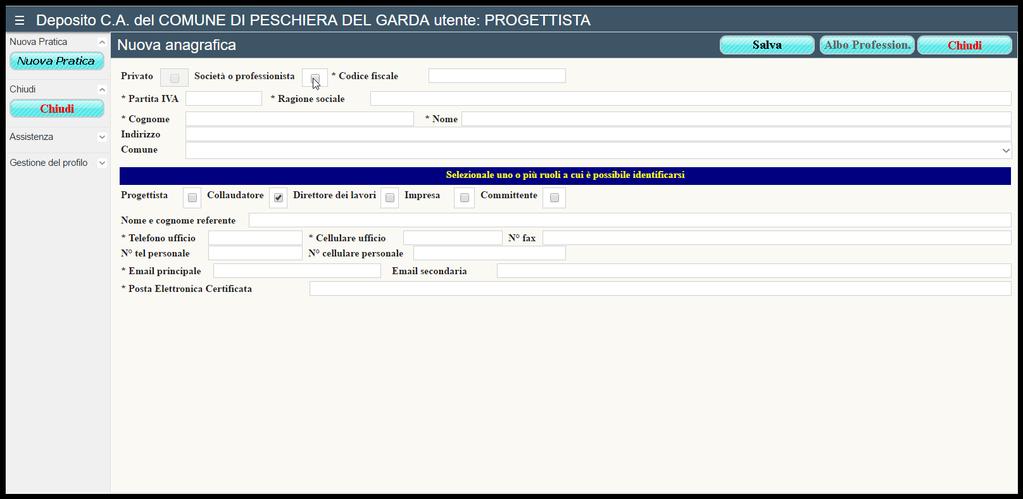 ☰ Deposito C.A. del COMUNE DI PESCHIERA DEL GARDA utente: PROGETTISTA

Nuova Pratica
Nuova Pratica
Chiudi
Chiudi
Assistenza
Gestione del profilo

Nuova anagrafica

Salva
Albo Profession.
Chiudi

Privato
Società o professionista
* Codice fiscale
* Partita IVA
* Ragione sociale
* Cognome
* Nome
Indirizzo
Comune

Selezionale uno o più ruoli a cui è possibile identificarsi

Progettista
Collaudatore
Direttore dei lavori
Impresa
Committente

Nome e cognome referente
* Telefono ufficio
* Cellulare ufficio
N° fax
N° tel personale
N° cellulare personale
* Email principale
Email secondaria
* Posta Elettronica Certificata